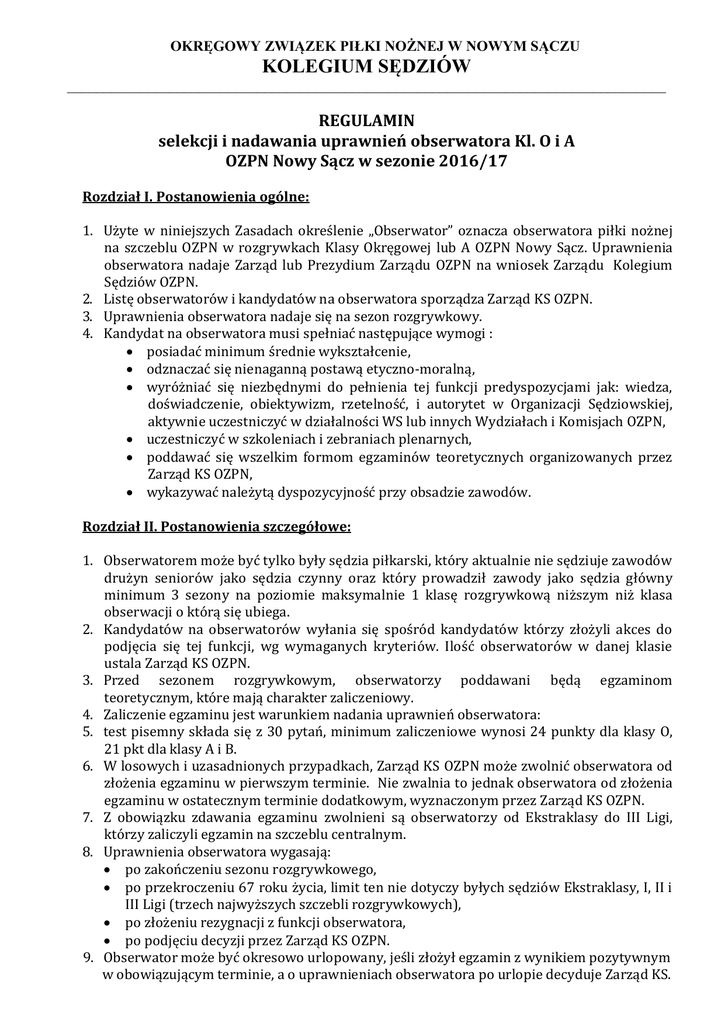 OKRĘGOWY ZWIĄZEK PIŁKI NOŻNEJ W NOWYM SĄCZU
KOLEGIUM SĘDZIÓW

REGULAMIN
selekcji i nadawania uprawnień obserwatora Kl. O i A
OZPN Nowy Sącz w sezonie 2016/17

Rozdział I. Postanowienia ogólne:

1. Użyte w niniejszych Zasadach określenie „Obserwator" oznacza obserwatora piłki nożnej na szczeblu OZPN w rozgrywkach Klasy Okręgowej lub A OZPN Nowy Sącz. Uprawnienia obserwatora nadaje Zarząd lub Prezydium Zarządu OZPN na wniosek Zarządu Kolegium Sędziów OZPN.
2. Listę obserwatorów i kandydatów na obserwatora sporządza Zarząd KS OZPN.
3. Uprawnienia obserwatora nadaje się na sezon rozgrywkowy.
4. Kandydat na obserwatora musi spełniać następujące wymogi :
• posiadać minimum średnie wykształcenie,
• odznaczać się nienaganną postawą etyczno-moralną,
• wyróżniać się niezbędnymi do pełnienia tej funkcji predyspozycjami jak: wiedza, doświadczenie, obiektywizm, rzetelność, i autorytet w Organizacji Sędziowskiej, aktywnie uczestniczyć w działalności WS lub innych Wydziałach i Komisjach OZPN,
• uczestniczyć w szkoleniach i zebraniach plenarnych,
• poddawać się wszelkim formom egzaminów teoretycznych organizowanych przez Zarząd KS OZPN,
• wykazywać należytą dyspozycyjność przy obsadzie zawodów.

Rozdział II. Postanowienia szczegółowe:

1. Obserwatorem może być tylko były sędzia piłkarski, który aktualnie nie sędziuje zawodów drużyn seniorów jako sędzia czynny oraz który prowadził zawody jako sędzia główny minimum 3 sezony na poziomie maksymalnie 1 klasę rozgrywkową niższym niż klasa obserwacji o którą się ubiega.
2. Kandydatów na obserwatorów wyłania się spośród kandydatów którzy złożyli akces do podjęcia się tej funkcji, wg wymaganych kryteriów. Ilość obserwatorów w danej klasie ustala Zarząd KS OZPN.
3. Przed sezonem rozgrywkowym, obserwatorzy poddawani będą egzaminom teoretycznym, które mają charakter zaliczeniowy.
4. Zaliczenie egzaminu jest warunkiem nadania uprawnień obserwatora:
5. test pisemny składa się z 30 pytań, minimum zaliczeniowe wynosi 24 punkty dla klasy O, 21 pkt dla klasy A i B.
6. W losowych i uzasadnionych przypadkach, Zarząd KS OZPN może zwolnić obserwatora od złożenia egzaminu w pierwszym terminie. Nie zwalnia to jednak obserwatora od złożenia egzaminu w ostatecznym terminie dodatkowym, wyznaczonym przez Zarząd KS OZPN.
7. Z obowiązku zdawania egzaminu zwolnieni są obserwatorzy od Ekstraklasy do III Ligi, którzy zaliczyli egzamin na szczeblu centralnym.
8. Uprawnienia obserwatora wygasają:
• po zakończeniu sezonu rozgrywkowego,
• po przekroczeniu 67 roku życia, limit ten nie dotyczy byłych sędziów Ekstraklasy, I, II i III Ligi (trzech najwyższych szczebli rozgrywkowych),
• po złożeniu rezygnacji z funkcji obserwatora,
• po podjęciu decyzji przez Zarząd KS OZPN.
9. Obserwator może być okresowo urlopowany, jeśli złożył egzamin z wynikiem pozytywnym w obowiązującym terminie, a o uprawnieniach obserwatora po urlopie decyduje Zarząd KS.